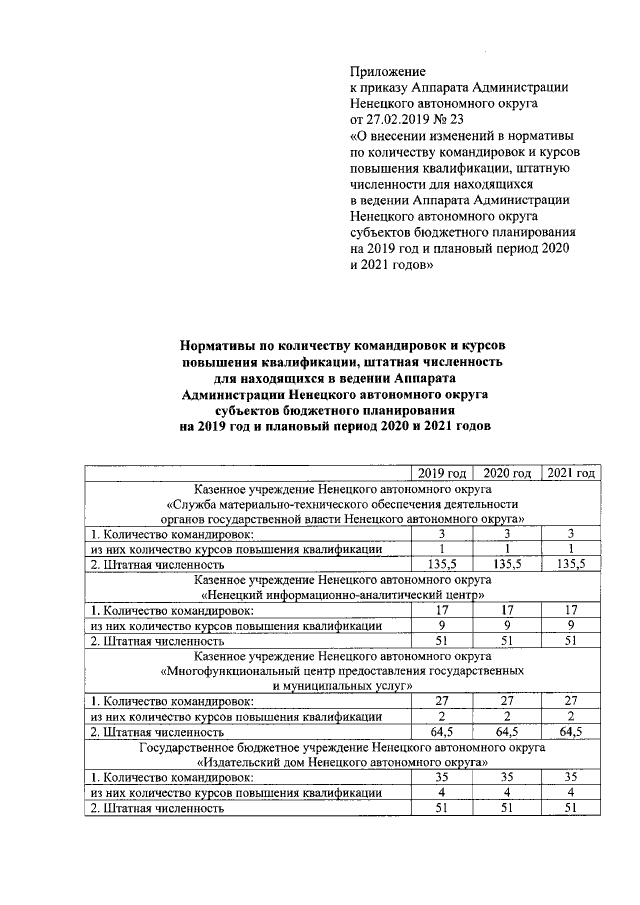 Приложение
к приказу Аппарата Администрации Ненецкого автономного округа
от 27.02.2019 № 23
«О внесении изменений в нормативы по количеству командировок и курсов повышения квалификации, штатную численности для находящихся в ведении Аппарата Администрации Ненецкого автономного округа субъектов бюджетного планирования на 2019 год и плановый период 2020 и 2021 годов»

Нормативы по количеству командировок и курсов повышения квалификации, штатная численность для находящихся в ведении Аппарата Администрации Ненецкого автономного округа субъектов бюджетного планирования на 2019 год и плановый период 2020 и 2021 годов

| | 2019 год | 2020 год | 2021 год |
|---|---|---|---|
| Казенное учреждение Ненецкого автономного округа «Служба материально-технического обеспечения деятельности органов государственной власти Ненецкого автономного округа» | | | |
| 1. Количество командировок: | 3 | 3 | 3 |
| из них количество курсов повышения квалификации | 1 | 1 | 1 |
| 2. Штатная численность | 135,5 | 135,5 | 135,5 |
| Казенное учреждение Ненецкого автономного округа «Ненецкий информационно-аналитический центр» | | | |
| 1. Количество командировок: | 17 | 17 | 17 |
| из них количество курсов повышения квалификации | 9 | 9 | 9 |
| 2. Штатная численность | 51 | 51 | 51 |
| Казенное учреждение Ненецкого автономного округа «Многофункциональный центр предоставления государственных и муниципальных услуг» | | | |
| 1. Количество командировок: | 27 | 27 | 27 |
| из них количество курсов повышения квалификации | 2 | 2 | 2 |
| 2. Штатная численность | 64,5 | 64,5 | 64,5 |
| Государственное бюджетное учреждение Ненецкого автономного округа «Издательский дом Ненецкого автономного округа» | | | |
| 1. Количество командировок: | 35 | 35 | 35 |
| из них количество курсов повышения квалификации | 4 | 4 | 4 |
| 2. Штатная численность | 51 | 51 | 51 |